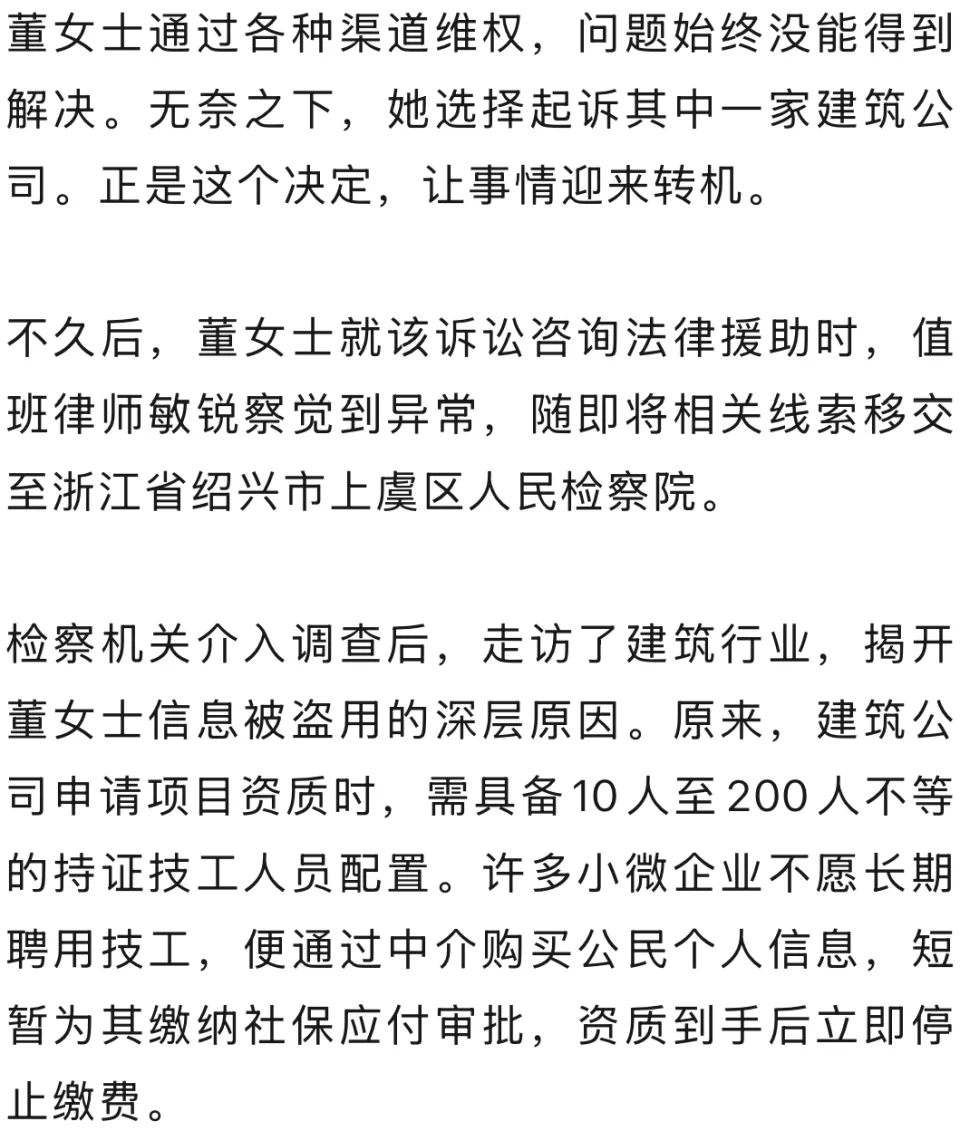 董女士通过各种渠道维权，问题始终没能得到解决。无奈之下，她选择起诉其中一家建筑公司。正是这个决定，让事情迎来转机。

不久后，董女士就该诉讼咨询法律援助时，值班律师敏锐察觉到异常，随即将相关线索移交至浙江省绍兴市上虞区人民检察院。

检察机关介入调查后，走访了建筑行业，揭开董女士信息被盗用的深层原因。原来，建筑公司申请项目资质时，需具备10人至200人不等的持证技工人员配置。许多小微企业不愿长期聘用技工，便通过中介购买公民个人信息，短暂为其缴纳社保应付审批，资质到手后立即停止缴费。